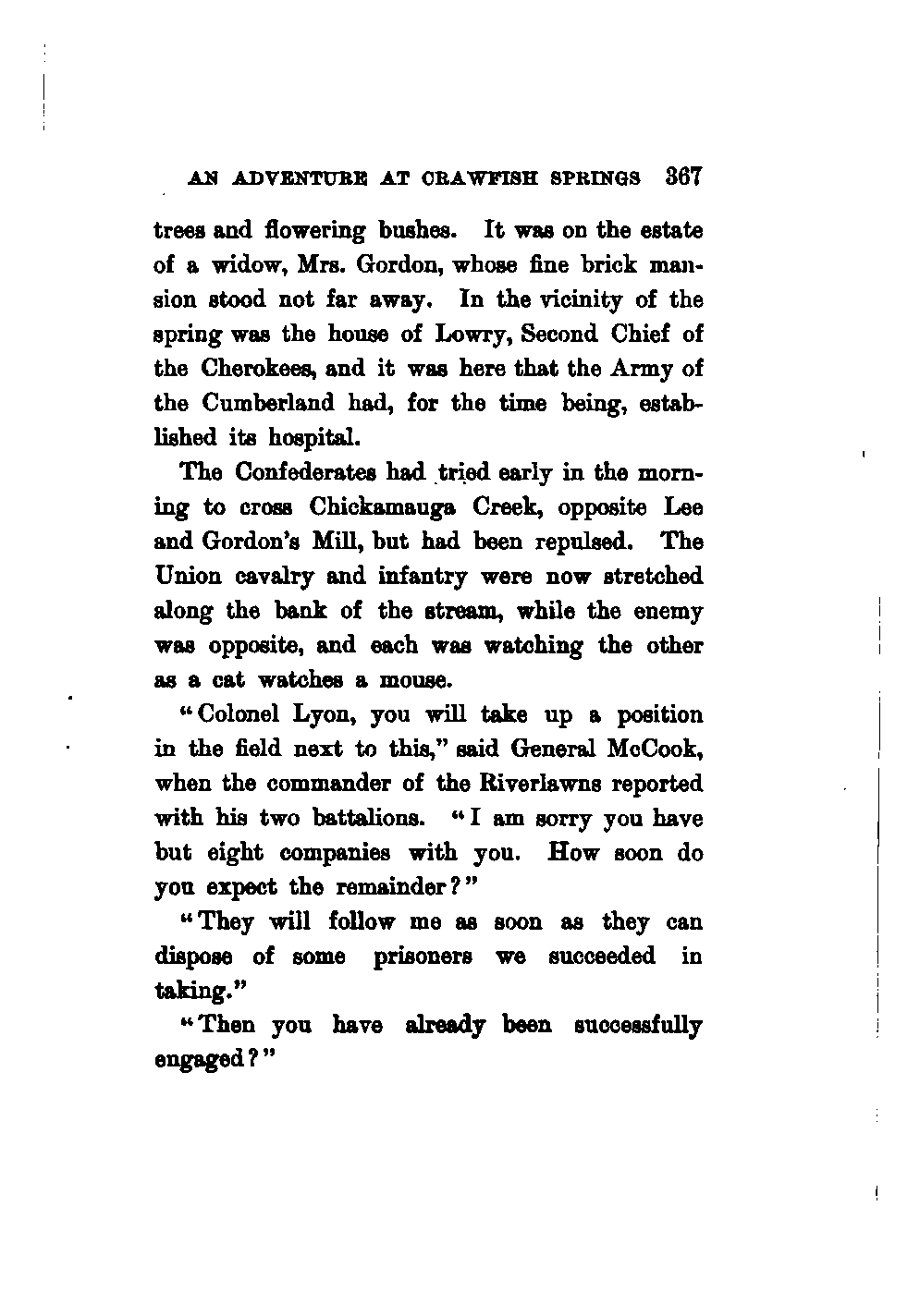 AN ADVENTURE AT CRAWFISH SPRINGS 367

trees and flowering bushes. It was on the estate of a widow, Mrs. Gordon, whose fine brick mansion stood not far away. In the vicinity of the spring was the house of Lowry, Second Chief of the Cherokees, and it was here that the Army of the Cumberland had, for the time being, established its hospital.

The Confederates had tried early in the morning to cross Chickamauga Creek, opposite Lee and Gordon's Mill, but had been repulsed. The Union cavalry and infantry were now stretched along the bank of the stream, while the enemy was opposite, and each was watching the other as a cat watches a mouse.

"Colonel Lyon, you will take up a position in the field next to this," said General McCook, when the commander of the Riverlawns reported with his two battalions. "I am sorry you have but eight companies with you. How soon do you expect the remainder?"

"They will follow me as soon as they can dispose of some prisoners we succeeded in taking."

"Then you have already been successfully engaged?"